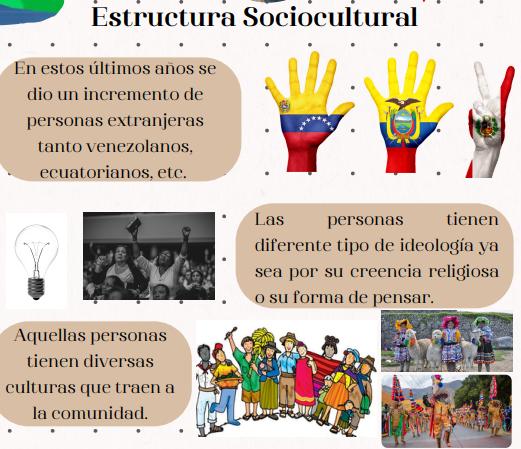 Estructura Sociocultural

En estos últimos años se dio un incremento de personas extranjeras tanto venezolanos, ecuatorianos, etc.

Las personas tienen diferente tipo de ideología ya sea por su creencia religiosa o su forma de pensar.

Aquellas personas tienen diversas culturas que traen a la comunidad.